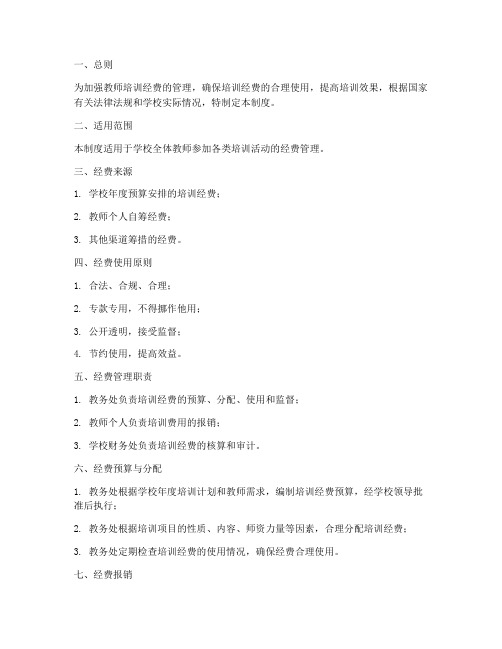 一、总则

为加强教师培训经费的管理，确保培训经费的合理使用，提高培训效果，根据国家有关法律法规和学校实际情况，特制定本制度。

二、适用范围

本制度适用于学校全体教师参加各类培训活动的经费管理。

三、经费来源

1. 学校年度预算安排的培训经费；

2. 教师个人自筹经费；

3. 其他渠道筹措的经费。

四、经费使用原则

1. 合法、合规、合理；

2. 专款专用，不得挪作他用；

3. 公开透明，接受监督；

4. 节约使用，提高效益。

五、经费管理职责

1. 教务处负责培训经费的预算、分配、使用和监督；

2. 教师个人负责培训费用的报销；

3. 学校财务处负责培训经费的核算和审计。

六、经费预算与分配

1. 教务处根据学校年度培训计划和教师需求，编制培训经费预算，经学校领导批准后执行；

2. 教务处根据培训项目的性质、内容、师资力量等因素，合理分配培训经费；

3. 教务处定期检查培训经费的使用情况，确保经费合理使用。

七、经费报销